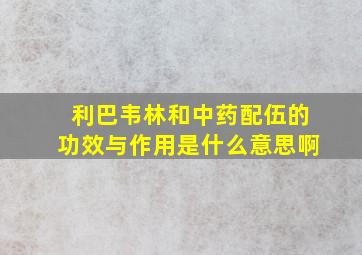 利巴韦林和中药配伍的功效与作用是什么意思啊